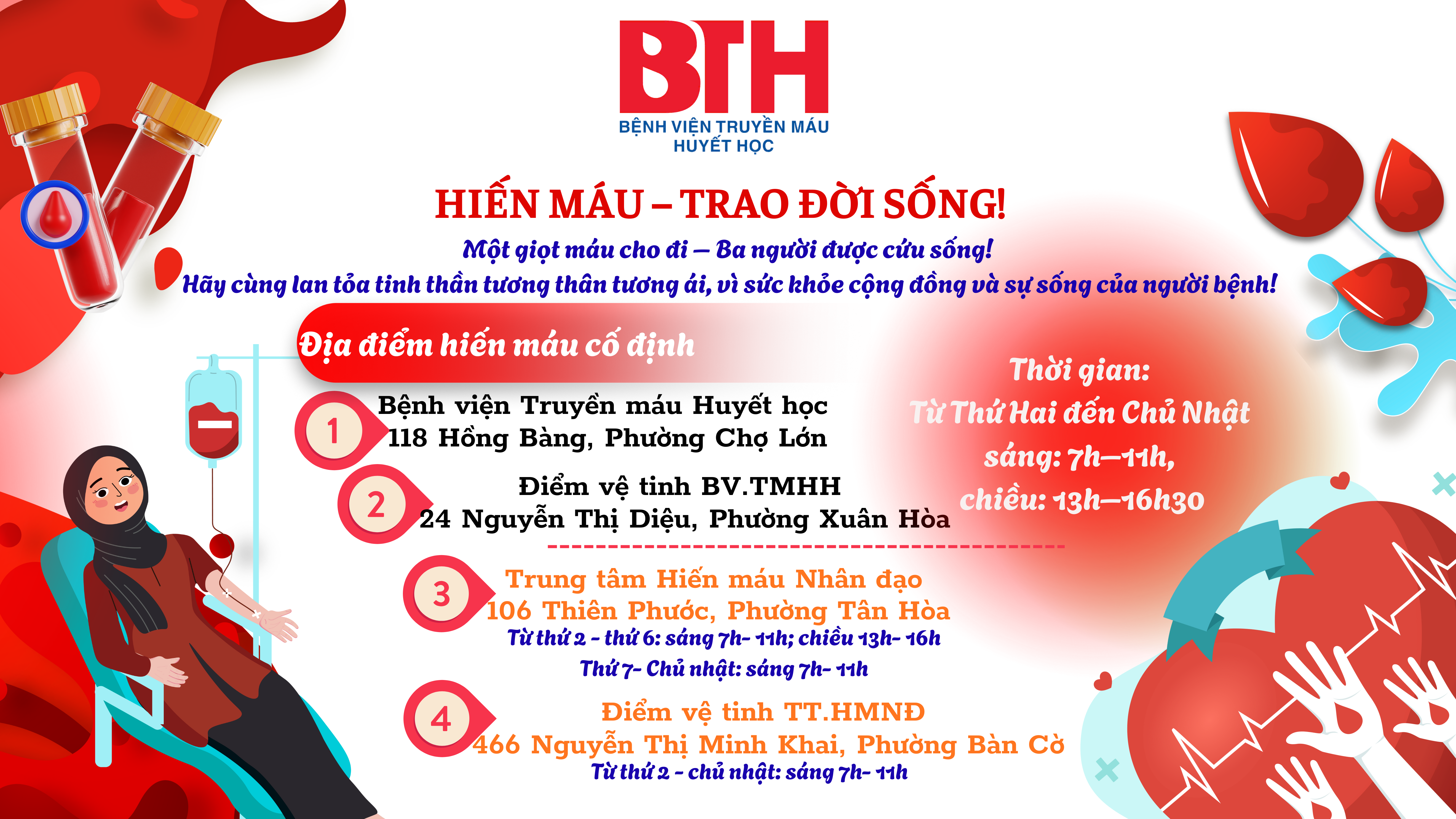 BTH
BỆNH VIỆN TRUYỀN MÁU
HUYẾT HỌC

HIẾN MÁU – TRAO ĐỜI SỐNG!

Một giọt máu cho đi – Ba người được cứu sống!

Hãy cùng lan tỏa tinh thần tương thân tương ái, vì sức khỏe cộng đồng và sự sống của người bệnh!

Địa điểm hiến máu cố định

1
Bệnh viện Truyền máu Huyết học
118 Hồng Bàng, Phường Chợ Lớn

2
Điểm vệ tinh BV.TMHH
24 Nguyễn Thị Diệu, Phường Xuân Hòa

Thời gian:
Từ Thứ Hai đến Chủ Nhật
sáng: 7h–11h,
chiều: 13h–16h30

3
Trung tâm Hiến máu Nhân đạo
106 Thiên Phước, Phường Tân Hòa
Từ thứ 2 - thứ 6: sáng 7h- 11h; chiều 13h- 16h
Thứ 7- Chủ nhật: sáng 7h- 11h

4
Điểm vệ tinh TT.HMNĐ
466 Nguyễn Thị Minh Khai, Phường Bàn Cờ
Từ thứ 2 - chủ nhật: sáng 7h- 11h